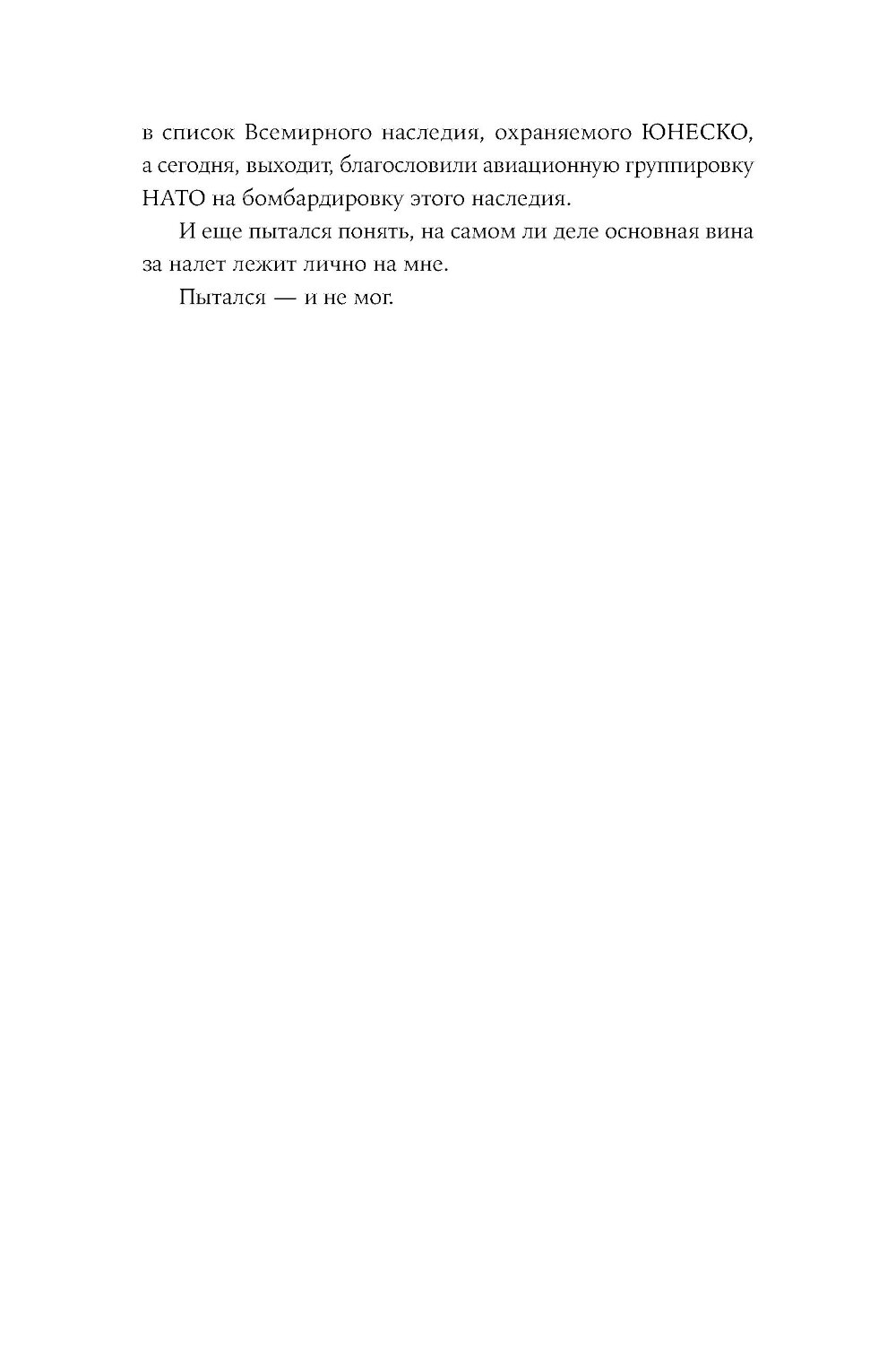 в список Всемирного наследия, охраняемого ЮНЕСКО, а сегодня, выходит, благословили авиационную группировку НАТО на бомбардировку этого наследия.

И еще пытался понять, на самом ли деле основная вина за налет лежит лично на мне.

Пытался — и не мог.